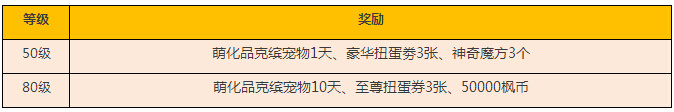 | 等级 | 奖励 |
|---|---|
| 50级 | 萌化品克缤宠物1天、豪华扭蛋券3张、神奇魔方3个 |
| 80级 | 萌化品克缤宠物10天、至尊扭蛋券3张、50000枫币 |